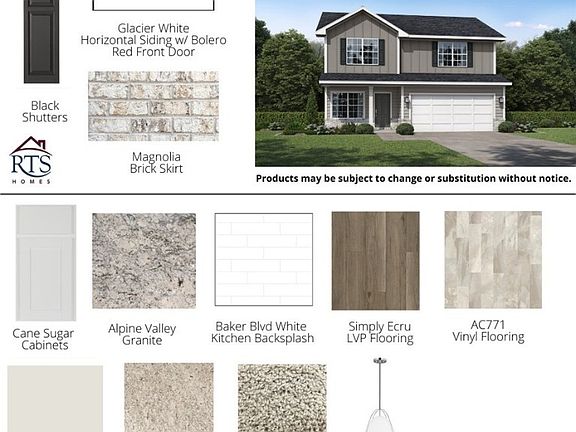 Glacier White
Horizontal Siding w/ Bolero
Red Front Door

Black
Shutters

Magnolia
Brick Skirt

RTS
HOMES

Products may be subject to change or substitution without notice.

Cane Sugar
Cabinets

Alpine Valley
Granite

Baker Blvd White
Kitchen Backsplash

Simply Ecru
LVP Flooring

AC771
Vinyl Flooring